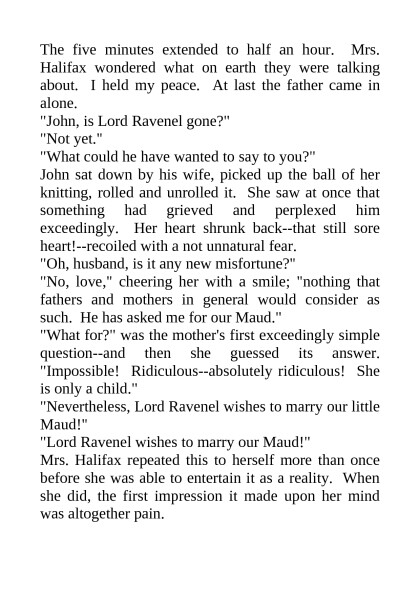 The five minutes extended to half an hour. Mrs. Halifax wondered what on earth they were talking about. I held my peace. At last the father came in alone.
"John, is Lord Ravenel gone?"
"Not yet."
"What could he have wanted to say to you?"
John sat down by his wife, picked up the ball of her knitting, rolled and unrolled it. She saw at once that something had grieved and perplexed him exceedingly. Her heart shrunk back--that still sore heart!--recoiled with a not unnatural fear.
"Oh, husband, is it any new misfortune?"
"No, love," cheering her with a smile; "nothing that fathers and mothers in general would consider as such. He has asked me for our Maud."
"What for?" was the mother's first exceedingly simple question--and then she guessed its answer. "Impossible! Ridiculous--absolutely ridiculous! She is only a child."
"Nevertheless, Lord Ravenel wishes to marry our little Maud!"
"Lord Ravenel wishes to marry our Maud!"
Mrs. Halifax repeated this to herself more than once before she was able to entertain it as a reality. When she did, the first impression it made upon her mind was altogether pain.